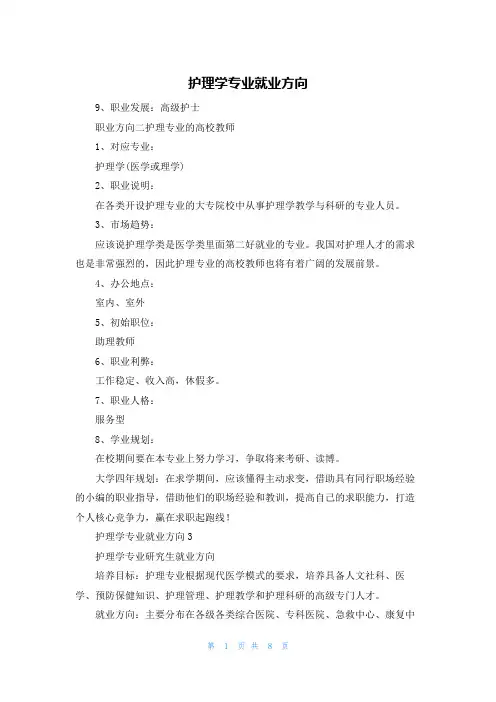 护理学专业就业方向

9、职业发展：高级护士

职业方向二护理专业的高校教师

1、对应专业：

护理学(医学或理学)

2、职业说明：

在各类开设护理专业的大专院校中从事护理学教学与科研的专业人员。

3、市场趋势：

应该说护理学类是医学类里面第二好就业的专业。我国对护理人才的需求也是非常强烈的，因此护理专业的高校教师也将有着广阔的发展前景。

4、办公地点：

室内、室外

5、初始职位：

助理教师

6、职业利弊：

工作稳定、收入高，休假多。

7、职业人格：

服务型

8、学业规划：

在校期间要在本专业上努力学习，争取将来考研、读博。

大学四年规划：在求学期间，应该懂得主动求变，借助具有同行职场经验的小编的职业指导，借助他们的职场经验和教训，提高自己的求职能力，打造个人核心竞争力，赢在求职起跑线！

护理学专业就业方向3

护理学专业研究生就业方向

培养目标：护理专业根据现代医学模式的要求，培养具备人文社科、医学、预防保健知识、护理管理、护理教学和护理科研的高级专门人才。

就业方向：主要分布在各级各类综合医院、专科医院、急救中心、康复中

第 1 页 共 8 页